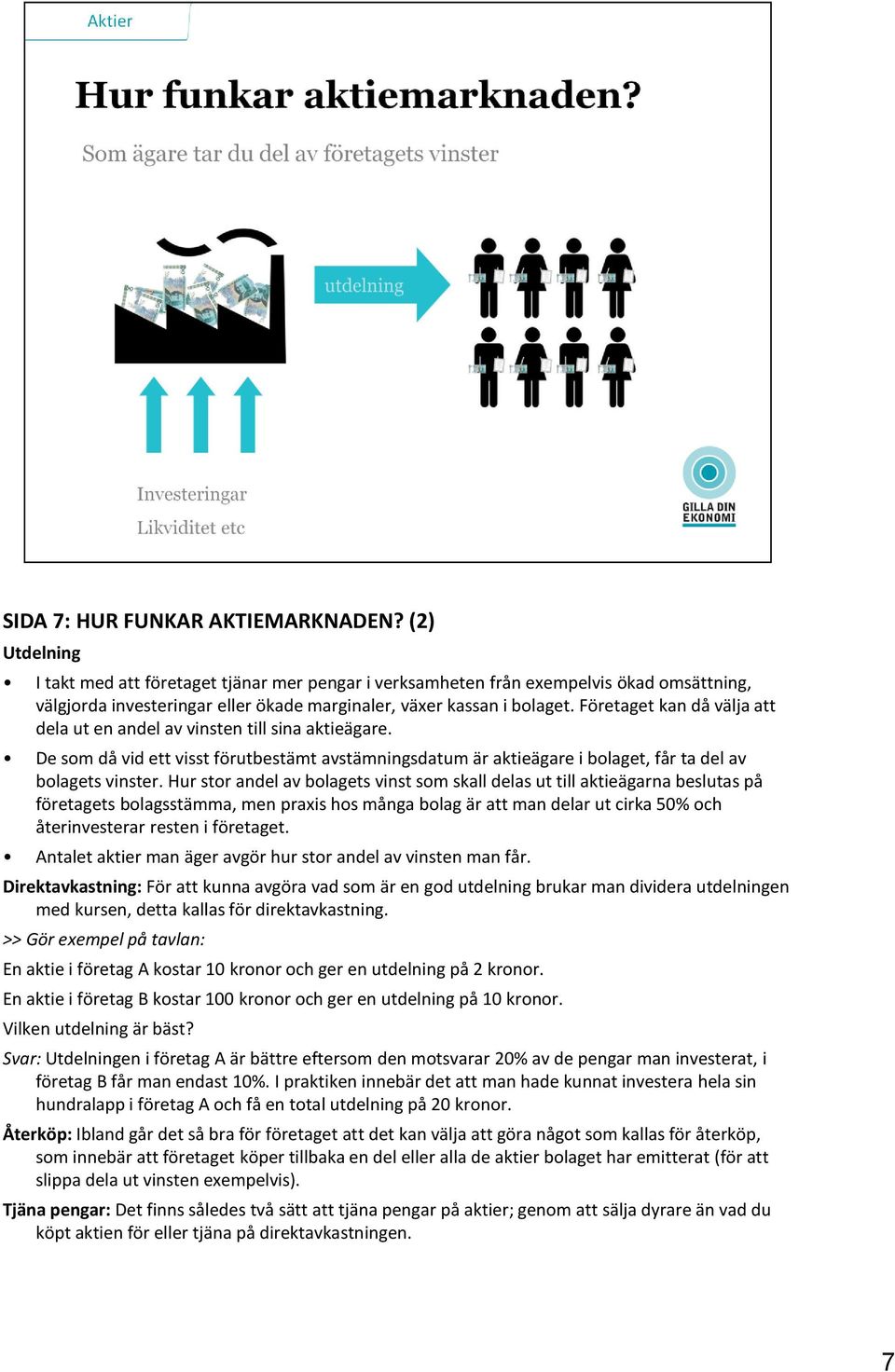 Aktier

Hur funkar aktiemarknaden?

Som ägare tar du del av företagets vinster

utdelning

Investeringar
Likviditet etc

GILLA DIN EKONOMI

SIDA 7: HUR FUNKAR AKTIEMARKNADEN? (2)

Utdelning

• I takt med att företaget tjänar mer pengar i verksamheten från exempelvis ökad omsättning, välgjorda investeringar eller ökade marginaler, växer kassan i bolaget. Företaget kan då välja att dela ut en andel av vinsten till sina aktieägare.

• De som då vid ett visst förutbestämt avstämningsdatum är aktieägare i bolaget, får ta del av bolagets vinster. Hur stor andel av bolagets vinst som skall delas ut till aktieägarna beslutas på företagets bolagsstämma, men praxis hos många bolag är att man delar ut cirka 50% och återinvesterar resten i företaget.

• Antalet aktier man äger avgör hur stor andel av vinsten man får.

Direktavkastning: För att kunna avgöra vad som är en god utdelning brukar man dividera utdelningen med kursen, detta kallas för direktavkastning.

>> Gör exempel på tavlan:

En aktie i företag A kostar 10 kronor och ger en utdelning på 2 kronor.

En aktie i företag B kostar 100 kronor och ger en utdelning på 10 kronor.

Vilken utdelning är bäst?

Svar: Utdelningen i företag A är bättre eftersom den motsvarar 20% av de pengar man investerat, i företag B får man endast 10%. I praktiken innebär det att man hade kunnat investera hela sin hundralapp i företag A och få en total utdelning på 20 kronor.

Återköp: Ibland går det så bra för företaget att det kan välja att göra något som kallas för återköp, som innebär att företaget köper tillbaka en del eller alla de aktier bolaget har emitterat (för att slippa dela ut vinsten exempelvis).

Tjäna pengar: Det finns således två sätt att tjäna pengar på aktier; genom att sälja dyrare än vad du köpt aktien för eller tjäna på direktavkastningen.

7